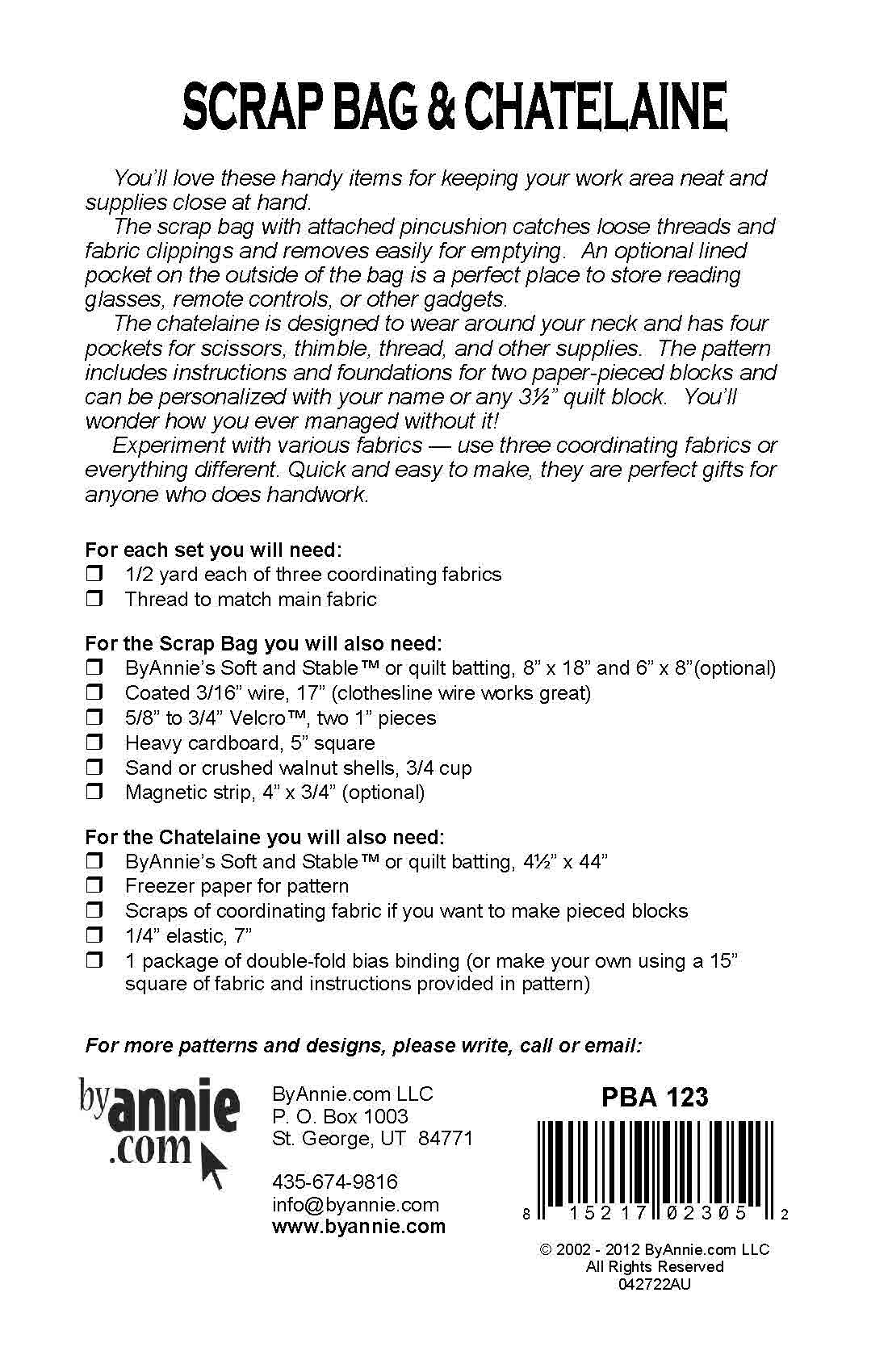 SCRAP BAG & CHATELAINE

You'll love these handy items for keeping your work area neat and supplies close at hand.

The scrap bag with attached pincushion catches loose threads and fabric clippings and removes easily for emptying. An optional lined pocket on the outside of the bag is a perfect place to store reading glasses, remote controls, or other gadgets.

The chatelaine is designed to wear around your neck and has four pockets for scissors, thimble, thread, and other supplies. The pattern includes instructions and foundations for two paper-pieced blocks and can be personalized with your name or any 3½" quilt block. You'll wonder how you ever managed without it!

Experiment with various fabrics — use three coordinating fabrics or everything different. Quick and easy to make, they are perfect gifts for anyone who does handwork.

For each set you will need:
❒ 1/2 yard each of three coordinating fabrics
❒ Thread to match main fabric

For the Scrap Bag you will also need:
❒ ByAnnie's Soft and Stable™ or quilt batting, 8" x 18" and 6" x 8"(optional)
❒ Coated 3/16" wire, 17" (clothesline wire works great)
❒ 5/8" to 3/4" Velcro™, two 1" pieces
❒ Heavy cardboard, 5" square
❒ Sand or crushed walnut shells, 3/4 cup
❒ Magnetic strip, 4" x 3/4" (optional)

For the Chatelaine you will also need:
❒ ByAnnie's Soft and Stable™ or quilt batting, 4½" x 44"
❒ Freezer paper for pattern
❒ Scraps of coordinating fabric if you want to make pieced blocks
❒ 1/4" elastic, 7"
❒ 1 package of double-fold bias binding (or make your own using a 15" square of fabric and instructions provided in pattern)

For more patterns and designs, please write, call or email:

byannie.com

ByAnnie.com LLC
P. O. Box 1003
St. George, UT 84771

435-674-9816
info@byannie.com
www.byannie.com

PBA 123

8 15217 02305 2

© 2002 - 2012 ByAnnie.com LLC
All Rights Reserved
042722AU